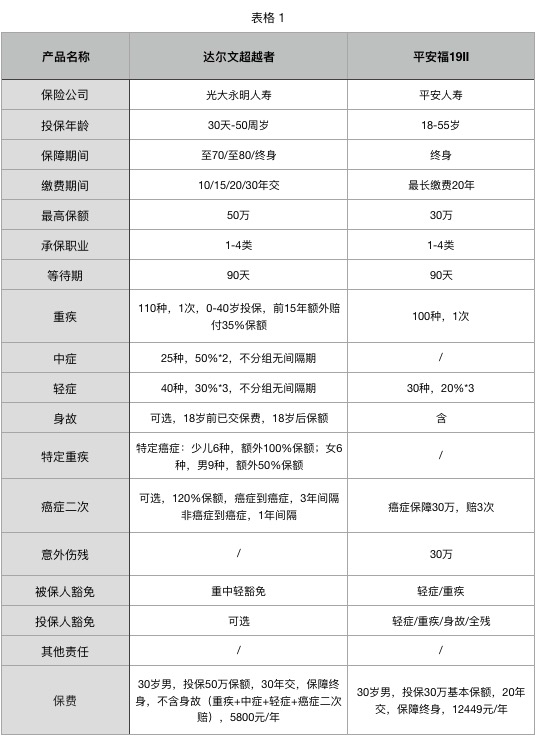 表格 1

| 产品名称 | 达尔文超越者 | 平安福19II |
|---|---|---|
| 保险公司 | 光大永明人寿 | 平安人寿 |
| 投保年龄 | 30天-50周岁 | 18-55岁 |
| 保障期间 | 至70/至80/终身 | 终身 |
| 缴费期间 | 10/15/20/30年交 | 最长缴费20年 |
| 最高保额 | 50万 | 30万 |
| 承保职业 | 1-4类 | 1-4类 |
| 等待期 | 90天 | 90天 |
| 重疾 | 110种，1次，0-40岁投保，前15年额外赔付35%保额 | 100种，1次 |
| 中症 | 25种，50%*2，不分组无间隔期 | / |
| 轻症 | 40种，30%*3，不分组无间隔期 | 30种，20%*3 |
| 身故 | 可选，18岁前已交保费，18岁后保额 | 含 |
| 特定重疾 | 特定癌症：少儿6种，额外100%保额；女6种，男9种，额外50%保额 | / |
| 癌症二次 | 可选，120%保额，癌症到癌症，3年间隔 非癌症到癌症，1年间隔 | 癌症保障30万，赔3次 |
| 意外伤残 | / | 30万 |
| 被保人豁免 | 重中轻豁免 | 轻症/重疾 |
| 投保人豁免 | 可选 | 轻症/重疾/身故/全残 |
| 其他责任 | / | / |
| 保费 | 30岁男，投保50万保额，30年交，保障终身，不含身故（重疾+中症+轻症+癌症二次赔），5800元/年 | 30岁男，投保30万基本保额，20年交，保障终身，12449元/年 |